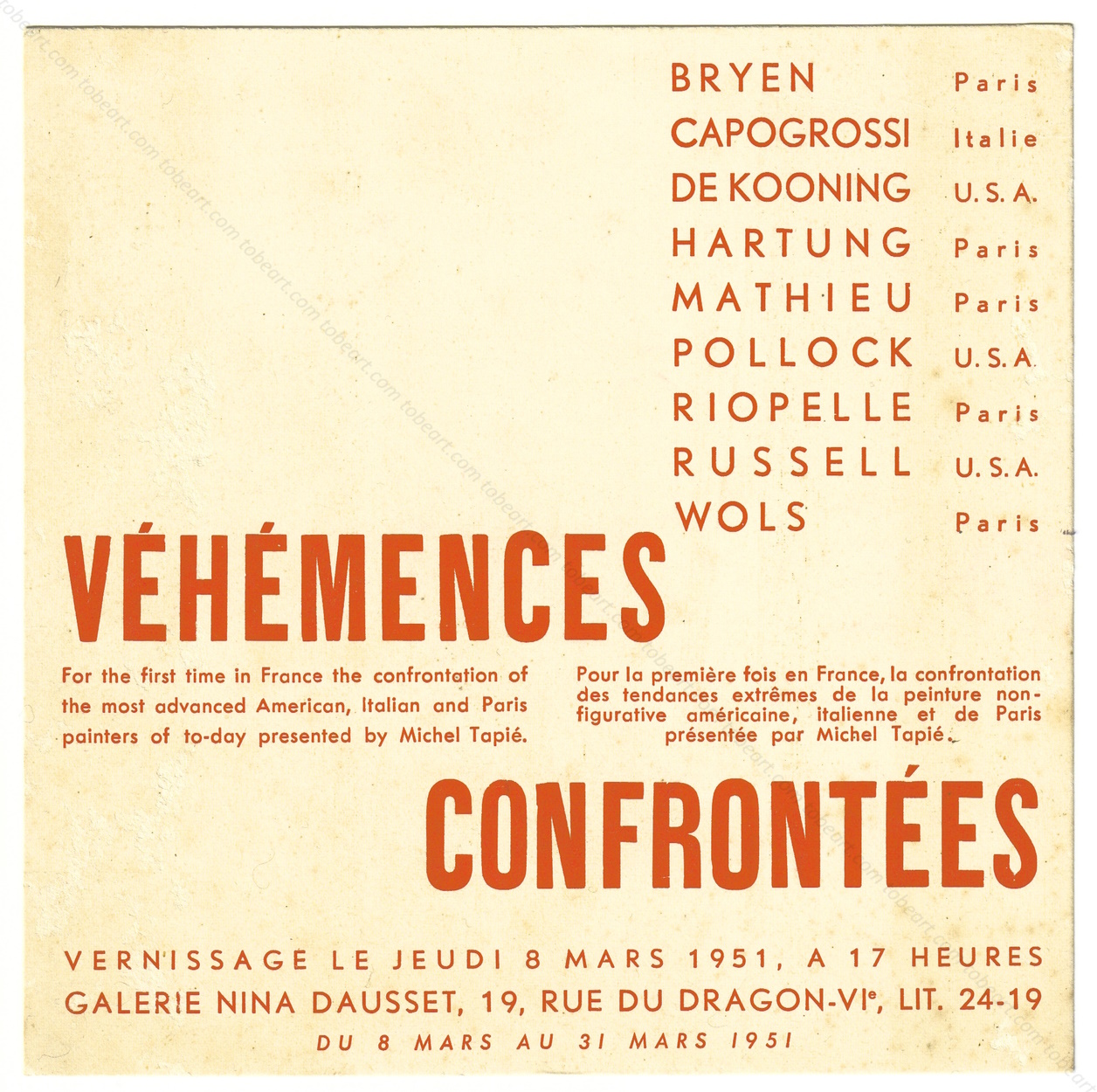 BRYEN Paris
CAPOGROSSI Italie
DE KOONING U.S.A.
HARTUNG Paris
MATHIEU Paris
POLLOCK U.S.A.
RIOPELLE Paris
RUSSELL U.S.A.
WOLS Paris

VÉHÉMENCES

For the first time in France the confrontation of the most advanced American, Italian and Paris painters of to-day presented by Michel Tapié.

Pour la première fois en France, la confrontation des tendances extrêmes de la peinture non-figurative américaine, italienne et de Paris présentée par Michel Tapié.

CONFRONTÉES

VERNISSAGE LE JEUDI 8 MARS 1951, A 17 HEURES
GALERIE NINA DAUSSET, 19, RUE DU DRAGON-VI$^{e}$, LIT. 24-19
DU 8 MARS AU 31 MARS 1951

tobeart.com